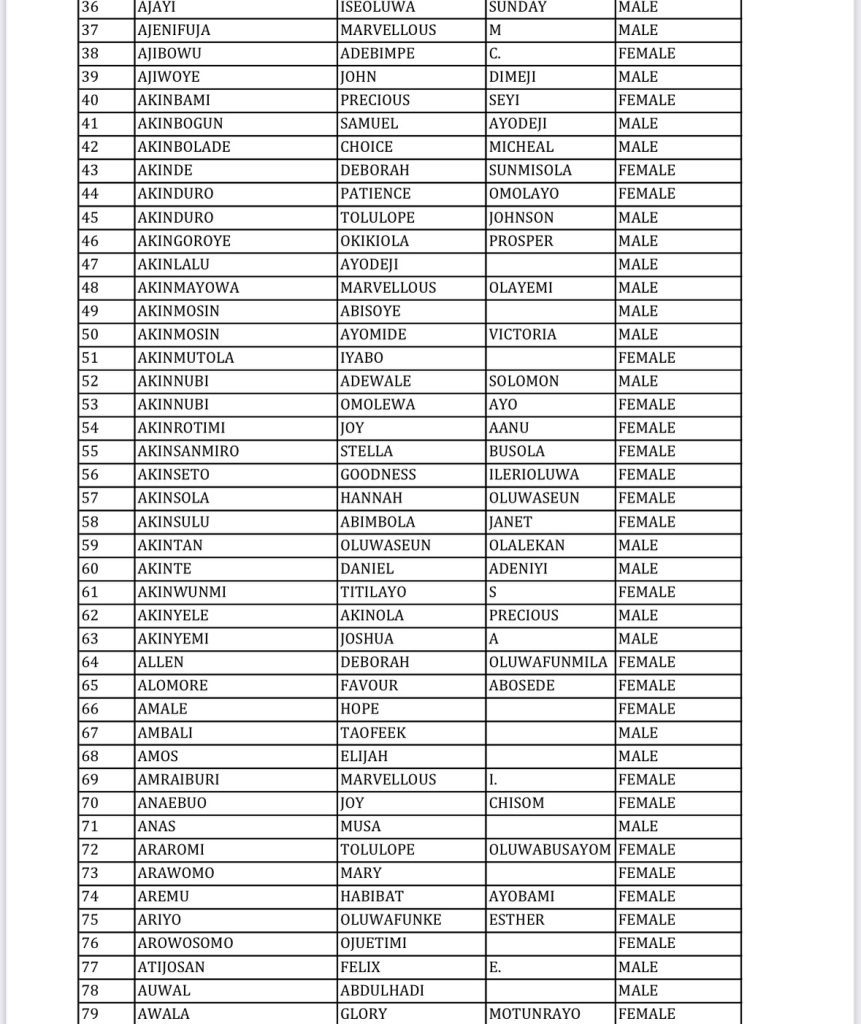 | 36 | AJAYI | ISEOLUWA | SUNDAY | MALE |
|---|---|---|---|---|
| 37 | AJENIFUJA | MARVELLOUS | M | MALE |
| 38 | AJIBOWU | ADEBIMPE | C. | FEMALE |
| 39 | AJIWOYE | JOHN | DIMEJI | MALE |
| 40 | AKINBAMI | PRECIOUS | SEYI | FEMALE |
| 41 | AKINBOGUN | SAMUEL | AYODEJI | MALE |
| 42 | AKINBOLADE | CHOICE | MICHEAL | MALE |
| 43 | AKINDE | DEBORAH | SUNMISOLA | FEMALE |
| 44 | AKINDURO | PATIENCE | OMOLAYO | FEMALE |
| 45 | AKINDURO | TOLULOPE | JOHNSON | MALE |
| 46 | AKINGOROYE | OKIKIOLA | PROSPER | MALE |
| 47 | AKINLALU | AYODEJI |  | MALE |
| 48 | AKINMAYOWA | MARVELLOUS | OLAYEMI | MALE |
| 49 | AKINMOSIN | ABISOYE |  | MALE |
| 50 | AKINMOSIN | AYOMIDE | VICTORIA | MALE |
| 51 | AKINMUTOLA | IYABO |  | FEMALE |
| 52 | AKINNUBI | ADEWALE | SOLOMON | MALE |
| 53 | AKINNUBI | OMOLEWA | AYO | FEMALE |
| 54 | AKINROTIMI | JOY | AANU | FEMALE |
| 55 | AKINSANMIRO | STELLA | BUSOLA | FEMALE |
| 56 | AKINSETO | GOODNESS | ILERIOLUWA | FEMALE |
| 57 | AKINSOLA | HANNAH | OLUWASEUN | FEMALE |
| 58 | AKINSULU | ABIMBOLA | JANET | FEMALE |
| 59 | AKINTAN | OLUWASEUN | OLALEKAN | MALE |
| 60 | AKINTE | DANIEL | ADENIYI | MALE |
| 61 | AKINWUNMI | TITILAYO | S | FEMALE |
| 62 | AKINYELE | AKINOLA | PRECIOUS | MALE |
| 63 | AKINYEMI | JOSHUA | A | MALE |
| 64 | ALLEN | DEBORAH | OLUWAFUNMILA | FEMALE |
| 65 | ALOMORE | FAVOUR | ABOSEDE | FEMALE |
| 66 | AMALE | HOPE |  | FEMALE |
| 67 | AMBALI | TAOFEEK |  | MALE |
| 68 | AMOS | ELIJAH |  | MALE |
| 69 | AMRAIBURI | MARVELLOUS | I. | FEMALE |
| 70 | ANAEBUO | JOY | CHISOM | FEMALE |
| 71 | ANAS | MUSA |  | MALE |
| 72 | ARAROMI | TOLULOPE | OLUWABUSAYOM | FEMALE |
| 73 | ARAWOMO | MARY |  | FEMALE |
| 74 | AREMU | HABIBAT | AYOBAMI | FEMALE |
| 75 | ARIYO | OLUWAFUNKE | ESTHER | FEMALE |
| 76 | AROWOSOMO | OJUETIMI |  | FEMALE |
| 77 | ATIJOSAN | FELIX | E. | MALE |
| 78 | AUWAL | ABDULHADI |  | MALE |
| 79 | AWALA | GLORY | MOTUNRAYO | FEMALE |